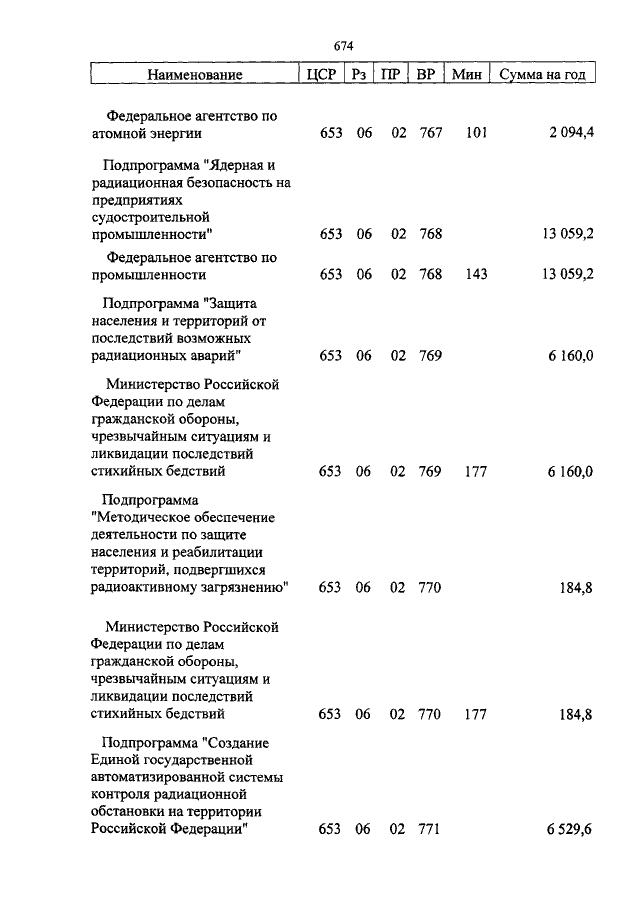 674

| Наименование | ЦСР | Рз | ПР | ВР | Мин | Сумма на год |
|---|---|---|---|---|---|---|
| Федеральное агентство по атомной энергии | 653 | 06 | 02 | 767 | 101 | 2 094,4 |
| Подпрограмма "Ядерная и радиационная безопасность на предприятиях судостроительной промышленности" | 653 | 06 | 02 | 768 | | 13 059,2 |
| Федеральное агентство по промышленности | 653 | 06 | 02 | 768 | 143 | 13 059,2 |
| Подпрограмма "Защита населения и территорий от последствий возможных радиационных аварий" | 653 | 06 | 02 | 769 | | 6 160,0 |
| Министерство Российской Федерации по делам гражданской обороны, чрезвычайным ситуациям и ликвидации последствий стихийных бедствий | 653 | 06 | 02 | 769 | 177 | 6 160,0 |
| Подпрограмма "Методическое обеспечение деятельности по защите населения и реабилитации территорий, подвергшихся радиоактивному загрязнению" | 653 | 06 | 02 | 770 | | 184,8 |
| Министерство Российской Федерации по делам гражданской обороны, чрезвычайным ситуациям и ликвидации последствий стихийных бедствий | 653 | 06 | 02 | 770 | 177 | 184,8 |
| Подпрограмма "Создание Единой государственной автоматизированной системы контроля радиационной обстановки на территории Российской Федерации" | 653 | 06 | 02 | 771 | | 6 529,6 |